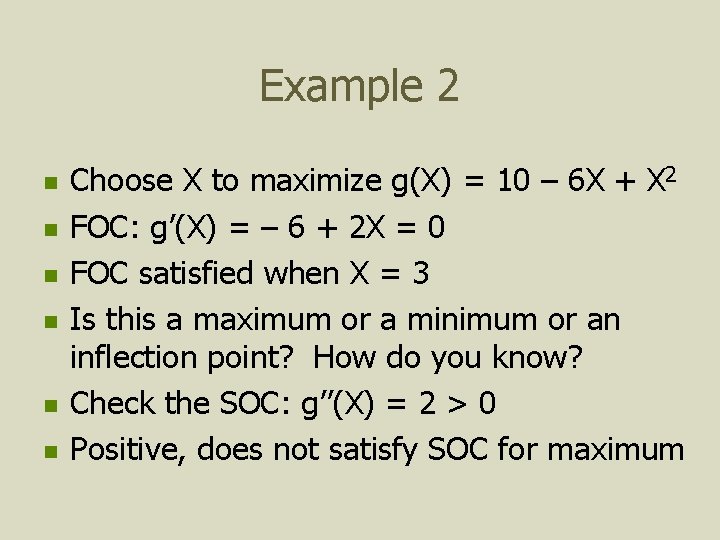 Example 2

• Choose X to maximize $g(X) = 10 - 6X + X^2$
• FOC: $g'(X) = -6 + 2X = 0$
• FOC satisfied when X = 3
• Is this a maximum or a minimum or an inflection point? How do you know?
• Check the SOC: $g''(X) = 2 > 0$
• Positive, does not satisfy SOC for maximum